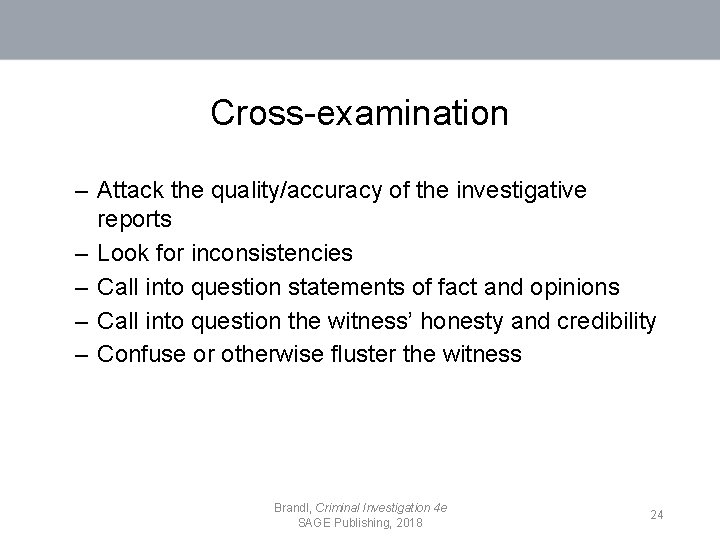 Cross-examination

– Attack the quality/accuracy of the investigative reports
– Look for inconsistencies
– Call into question statements of fact and opinions
– Call into question the witness’ honesty and credibility
– Confuse or otherwise fluster the witness

Brandl, Criminal Investigation 4e
SAGE Publishing, 2018

24